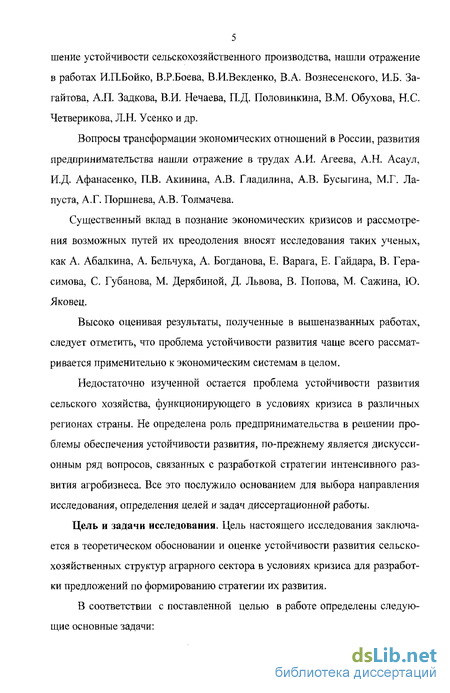 5

шение устойчивости сельскохозяйственного производства, нашли отражение в работах И.П.Бойко, В.Р.Боева, В.И.Векленко, В.А. Вознесенского, И.Б. Загайтова, А.П. Задкова, В.И. Нечаева, П.Д. Половинкина, В.М. Обухова, Н.С. Четверикова, Л.Н. Усенко и др.

Вопросы трансформации экономических отношений в России, развития предпринимательства нашли отражение в трудах А.И. Агеева, А.Н. Асаул, И.Д. Афанасенко, П.В. Акинина, А.В. Гладилина, А.В. Бусыгина, М.Г. Лапуста, А.Г. Поршнева, А.В. Толмачева.

Существенный вклад в познание экономических кризисов и рассмотрения возможных путей их преодоления вносят исследования таких ученых, как А. Абалкина, А. Бельчука, А. Богданова, Е. Варага, Е. Гайдара, В. Герасимова, С. Губанова, М. Дерябиной, Д. Львова, В. Попова, М. Сажина, Ю. Яковец.

Высоко оценивая результаты, полученные в вышеназванных работах, следует отметить, что проблема устойчивости развития чаще всего рассматривается применительно к экономическим системам в целом.

Недостаточно изученной остается проблема устойчивости развития сельского хозяйства, функционирующего в условиях кризиса в различных регионах страны. Не определена роль предпринимательства в решении проблемы обеспечения устойчивости развития, по-прежнему является дискуссионным ряд вопросов, связанных с разработкой стратегии интенсивного развития агробизнеса. Все это послужило основанием для выбора направления исследования, определения целей и задач диссертационной работы.

Цель и задачи исследования. Цель настоящего исследования заключается в теоретическом обосновании и оценке устойчивости развития сельскохозяйственных структур аграрного сектора в условиях кризиса для разработки предложений по формированию стратегии их развития.

В соответствии с поставленной целью в работе определены следующие основные задачи:

dsLib.net
библиотека диссертаций